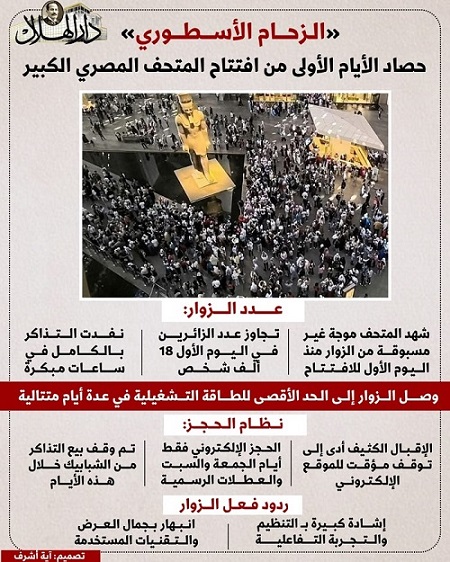 دار الهلال

«الزحام الأسطوري»

حصاد الأيام الأولى من افتتاح المتحف المصري الكبير

عدد الزوار:

شهد المتحف موجة غير مسبوقة من الزوار منذ اليوم الأول للافتتاح

تجاوز عدد الزائرين في اليوم الأول 18 ألف شخص

نفدت التذاكر بالكامل في ساعات مبكرة

وصل الزوار إلى الحد الأقصى للطاقة التشغيلية في عدة أيام متتالية

نظام الحجز:

الإقبال الكثيف أدى إلى توقف مؤقت للموقع الإلكتروني

الحجز الإلكتروني فقط أيام الجمعة والسبت والعطلات الرسمية

تم وقف بيع التذاكر من الشبابيك خلال هذه الأيام

ردود فعل الزوار

إشادة كبيرة بـ التنظيم والتجربة التفاعلية

انبهار بجمال العرض والتقنيات المستخدمة

تصميم: آية أشرف